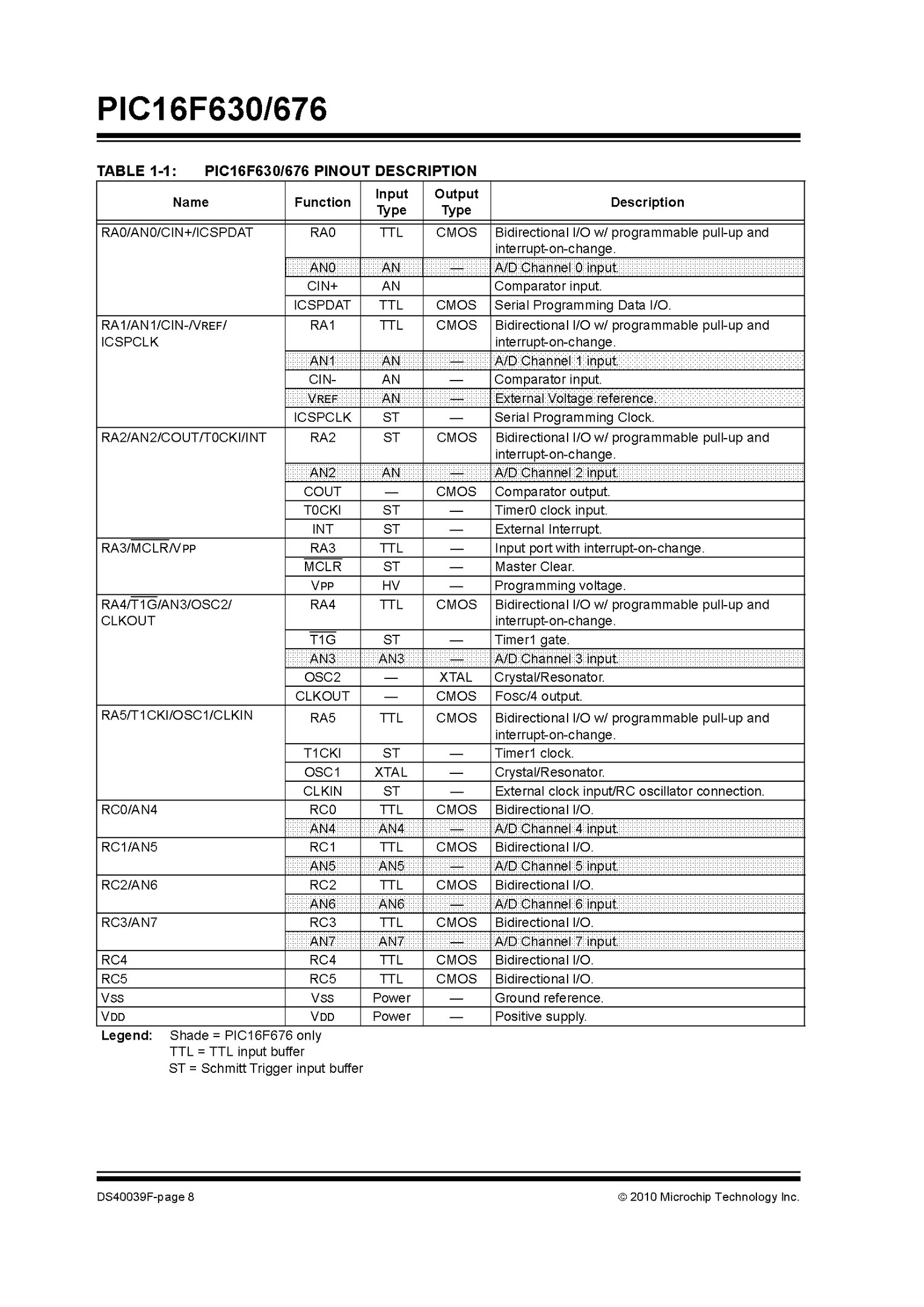 PIC16F630/676

TABLE 1-1: PIC16F630/676 PINOUT DESCRIPTION

| Name | Function | Input Type | Output Type | Description |
|---|---|---|---|---|
| RA0/AN0/CIN+/ICSPDAT | RA0 | TTL | CMOS | Bidirectional I/O w/ programmable pull-up and interrupt-on-change. |
| | AN0 | AN | — | A/D Channel 0 input. |
| | CIN+ | AN | | Comparator input. |
| | ICSPDAT | TTL | CMOS | Serial Programming Data I/O. |
| RA1/AN1/CIN-/VREF/ ICSPCLK | RA1 | TTL | CMOS | Bidirectional I/O w/ programmable pull-up and interrupt-on-change. |
| | AN1 | AN | — | A/D Channel 1 input. |
| | CIN- | AN | — | Comparator input. |
| | VREF | AN | — | External Voltage reference. |
| | ICSPCLK | ST | — | Serial Programming Clock. |
| RA2/AN2/COUT/T0CKI/INT | RA2 | ST | CMOS | Bidirectional I/O w/ programmable pull-up and interrupt-on-change. |
| | AN2 | AN | — | A/D Channel 2 input. |
| | COUT | — | CMOS | Comparator output. |
| | T0CKI | ST | — | Timer0 clock input. |
| | INT | ST | — | External Interrupt. |
| RA3/$\overline{MCLR}$/VPP | RA3 | TTL | — | Input port with interrupt-on-change. |
| | $\overline{MCLR}$ | ST | — | Master Clear. |
| | VPP | HV | — | Programming voltage. |
| RA4/$\overline{T1G}$/AN3/OSC2/ CLKOUT | RA4 | TTL | CMOS | Bidirectional I/O w/ programmable pull-up and interrupt-on-change. |
| | $\overline{T1G}$ | ST | — | Timer1 gate. |
| | AN3 | AN3 | — | A/D Channel 3 input. |
| | OSC2 | — | XTAL | Crystal/Resonator. |
| | CLKOUT | — | CMOS | Fosc/4 output. |
| RA5/T1CKI/OSC1/CLKIN | RA5 | TTL | CMOS | Bidirectional I/O w/ programmable pull-up and interrupt-on-change. |
| | T1CKI | ST | — | Timer1 clock. |
| | OSC1 | XTAL | — | Crystal/Resonator. |
| | CLKIN | ST | — | External clock input/RC oscillator connection. |
| RC0/AN4 | RC0 | TTL | CMOS | Bidirectional I/O. |
| | AN4 | AN4 | — | A/D Channel 4 input. |
| RC1/AN5 | RC1 | TTL | CMOS | Bidirectional I/O. |
| | AN5 | AN5 | — | A/D Channel 5 input. |
| RC2/AN6 | RC2 | TTL | CMOS | Bidirectional I/O. |
| | AN6 | AN6 | — | A/D Channel 6 input. |
| RC3/AN7 | RC3 | TTL | CMOS | Bidirectional I/O. |
| | AN7 | AN7 | — | A/D Channel 7 input. |
| RC4 | RC4 | TTL | CMOS | Bidirectional I/O. |
| RC5 | RC5 | TTL | CMOS | Bidirectional I/O. |
| VSS | VSS | Power | — | Ground reference. |
| VDD | VDD | Power | — | Positive supply. |

Legend: Shade = PIC16F676 only
TTL = TTL input buffer
ST = Schmitt Trigger input buffer

DS40039F-page 8

© 2010 Microchip Technology Inc.